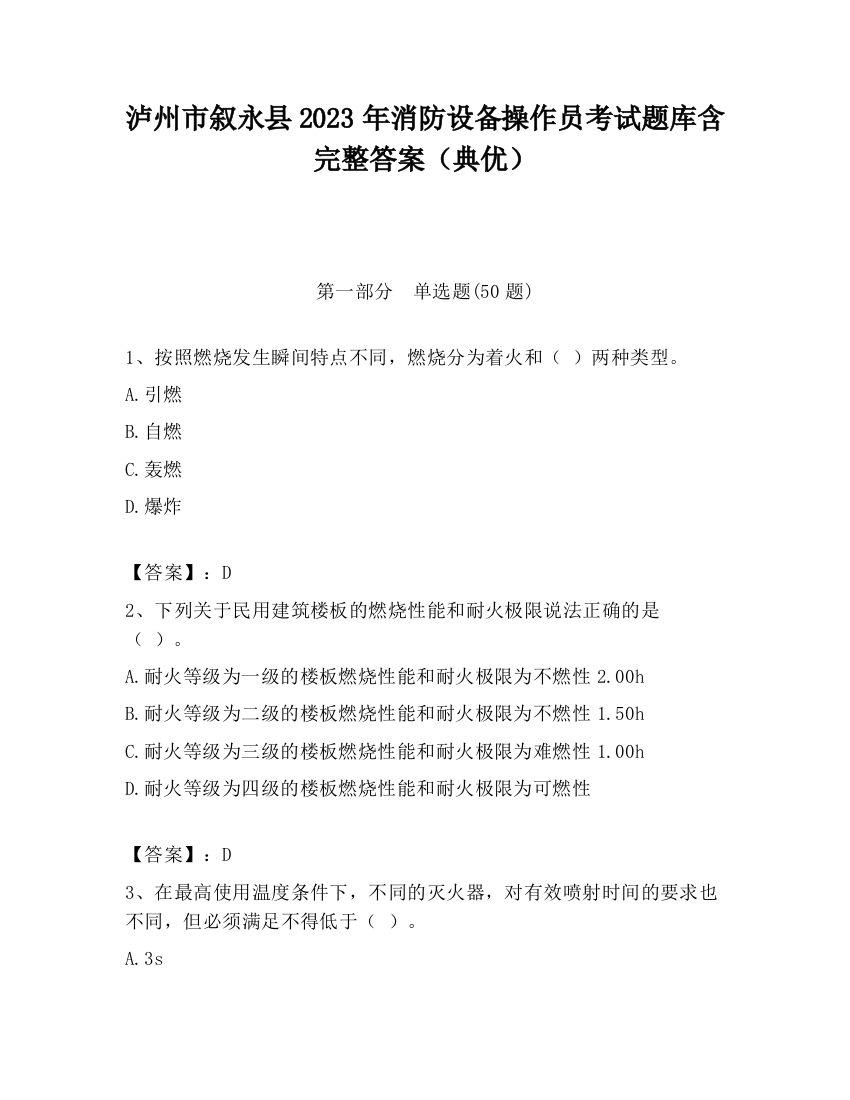 泸州市叙永县2023年消防设备操作员考试题库含完整答案（典优）

第一部分　单选题(50题)

1、按照燃烧发生瞬间特点不同，燃烧分为着火和（ ）两种类型。

A.引燃

B.自燃

C.轰燃

D.爆炸

【答案】：D

2、下列关于民用建筑楼板的燃烧性能和耐火极限说法正确的是（ ）。

A.耐火等级为一级的楼板燃烧性能和耐火极限为不燃性2.00h

B.耐火等级为二级的楼板燃烧性能和耐火极限为不燃性1.50h

C.耐火等级为三级的楼板燃烧性能和耐火极限为难燃性1.00h

D.耐火等级为四级的楼板燃烧性能和耐火极限为可燃性

【答案】：D

3、在最高使用温度条件下，不同的灭火器，对有效喷射时间的要求也不同，但必须满足不得低于（ ）。

A.3s